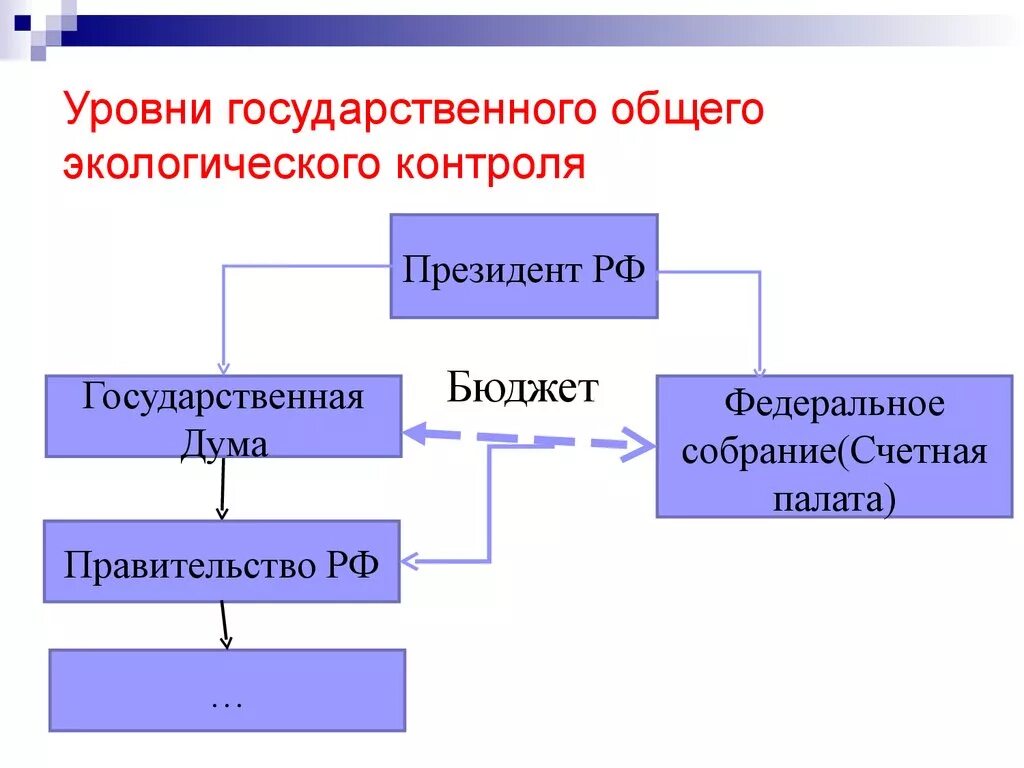 Уровни государственного общего экологического контроля

Президент РФ

Государственная Дума

Бюджет

Федеральное собрание(Счетная палата)

Правительство РФ

…